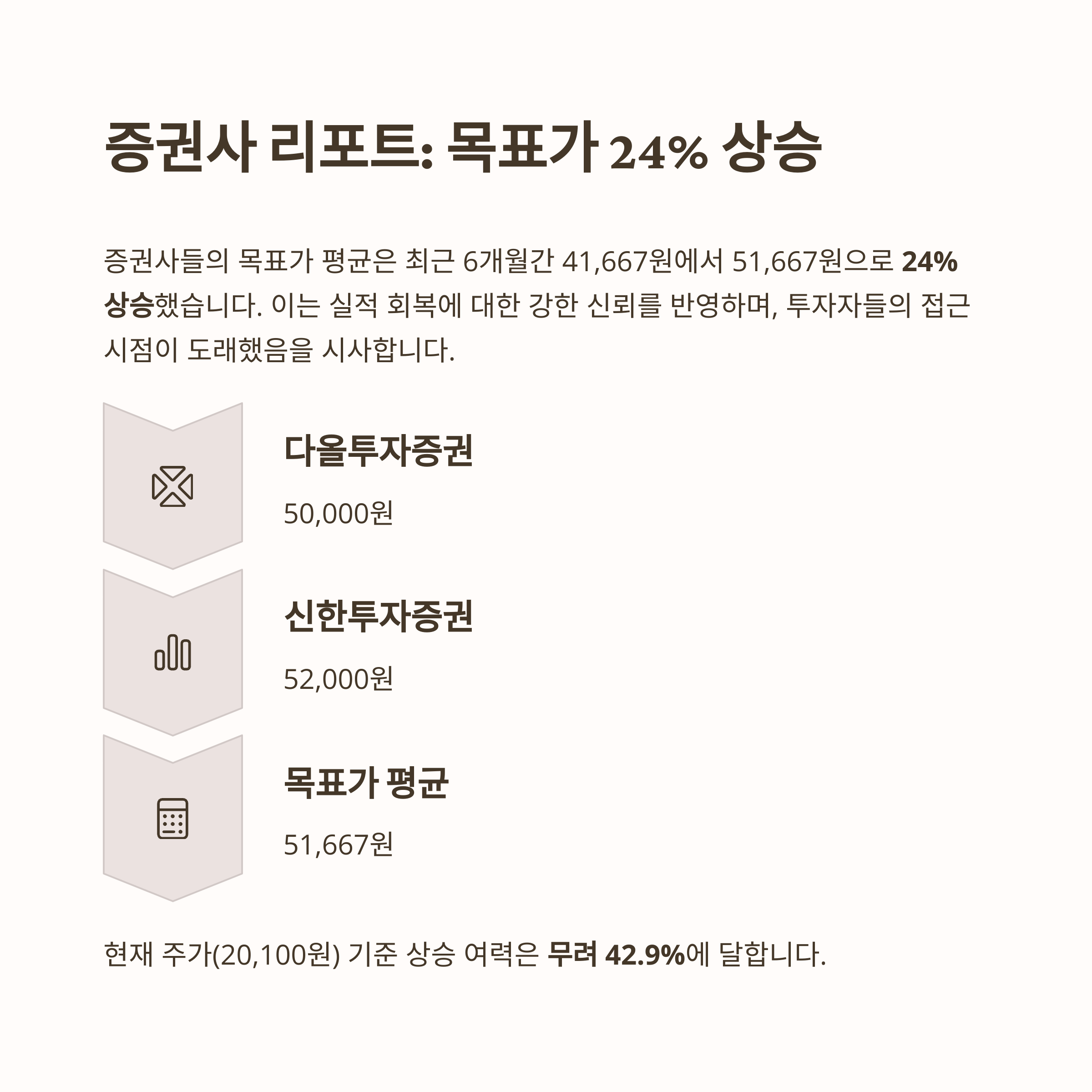 증권사 리포트: 목표가 24% 상승

증권사들의 목표가 평균은 최근 6개월간 41,667원에서 51,667원으로 24% 상승했습니다. 이는 실적 회복에 대한 강한 신뢰를 반영하며, 투자자들의 접근 시점이 도래했음을 시사합니다.

다올투자증권

50,000원

신한투자증권

52,000원

목표가 평균

51,667원

현재 주가(20,100원) 기준 상승 여력은 무려 42.9%에 달합니다.